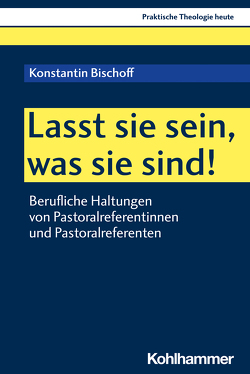 Praktische Theologie heute

Konstantin Bischoff

Lasst sie sein, was sie sind!

Berufliche Haltungen von Pastoralreferentinnen und Pastoralreferenten

Kohlhammer